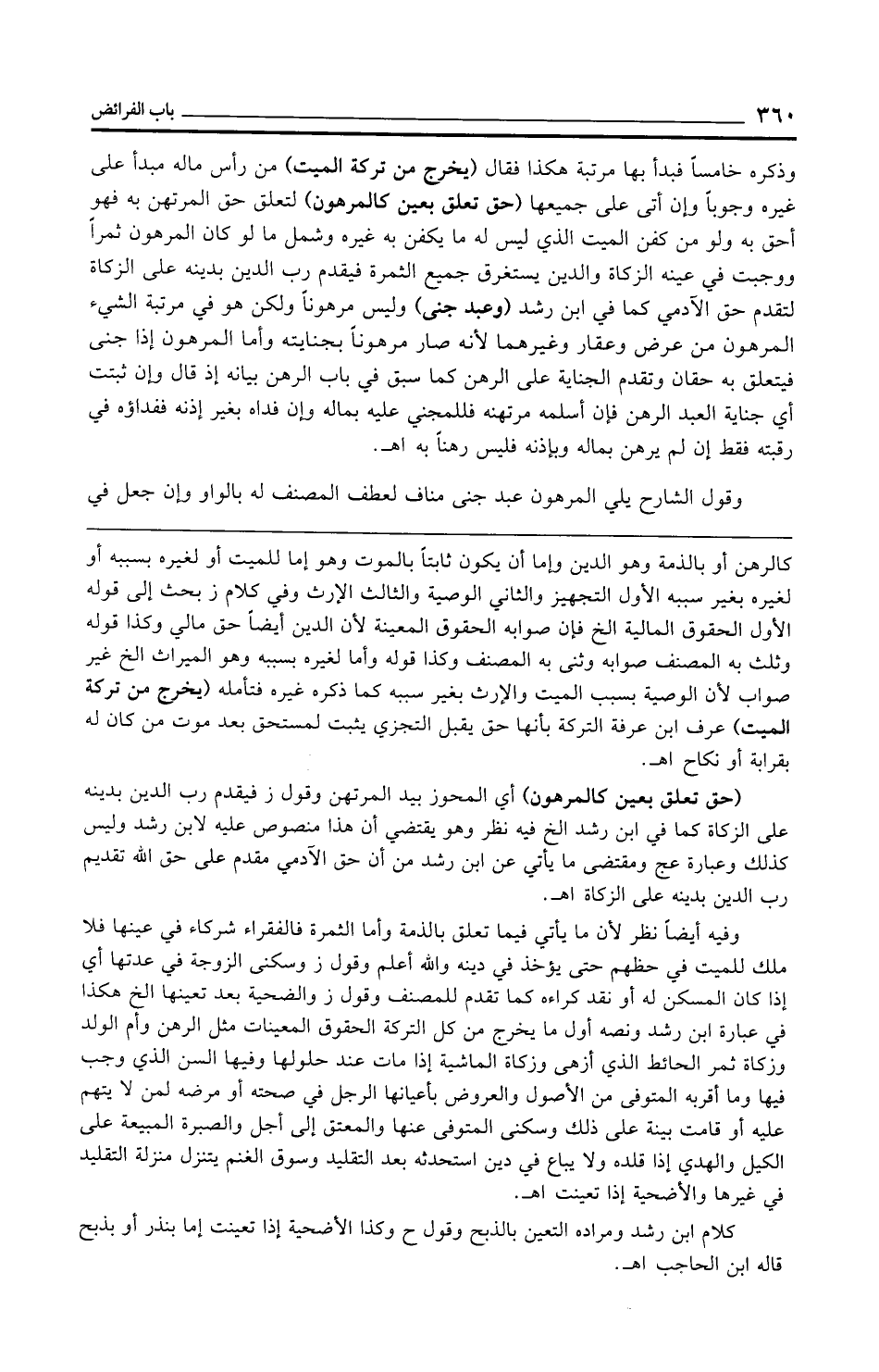 ٣٦٠ باب الفرائض

وذكره خامساً فبدأ بها مرتبة هكذا فقال (يخرج من تركة الميت) من رأس ماله مبدأ على غيره وجوباً وإن أتى على جميعها (حق تعلق بعين كالمرهون) لتعلق حق المرتهن به فهو أحق به ولو من كفن الميت الذي ليس له ما يكفن به غيره وشمل ما لو كان المرهون ثمراً ووجبت في عينه الزكاة والدين يستغرق جميع الثمرة فيقدم رب الدين بدينه على الزكاة لتقدم حق الآدمي كما في ابن رشد (وعبد جنى) وليس مرهوناً ولكن هو في مرتبة الشيء المرهون من عرض وعقار وغيرهما لأنه صار مرهوناً بجنايته وأما المرهون إذا جنى فيتعلق به حقان وتقدم الجناية على الرهن كما سبق في باب الرهن بيانه إذ قال وإن ثبتت أي جناية العبد الرهن فإن أسلمه مرتهنه فللمجني عليه بماله وإن فداه بغير إذنه ففداؤه في رقبته فقط إن لم يرهن بماله وبإذنه فليس رهناً به اهـ.

وقول الشارح يلي المرهون عبد جنى مناف لعطف المصنف له بالواو وإن جعل في

كالرهن أو بالذمة وهو الدين وإما أن يكون ثابتاً بالموت وهو إما للميت أو لغيره بسببه أو لغيره بغير سببه الأول التجهيز والثاني الوصية والثالث الإرث وفي كلام ز بحث إلى قوله الأول الحقوق المالية الخ فإن صوابه الحقوق المعينة لأن الدين أيضاً حق مالي وكذا قوله وثلث به المصنف صوابه وثنى به المصنف وكذا قوله وأما لغيره بسببه وهو الميراث الخ غير صواب لأن الوصية بسبب الميت والإرث بغير سببه كما ذكره غيره فتأمله (يخرج من تركة الميت) عرف ابن عرفة التركة بأنها حق يقبل التجزي يثبت لمستحق بعد موت من كان له بقرابة أو نكاح اهـ.

(حق تعلق بعين كالمرهون) أي المحوز بيد المرتهن وقول ز فيقدم رب الدين بدينه على الزكاة كما في ابن رشد الخ فيه نظر وهو يقتضي أن هذا منصوص عليه لابن رشد وليس كذلك وعبارة عج ومقتضى ما يأتي عن ابن رشد من أن حق الآدمي مقدم على حق الله تقديم رب الدين بدينه على الزكاة اهـ.

وفيه أيضاً نظر لأن ما يأتي فيما تعلق بالذمة وأما الثمرة فالفقراء شركاء في عينها فلا ملك للميت في حظهم حتى يؤخذ في دينه والله أعلم وقول ز وسكنى الزوجة في عدتها أي إذا كان المسكن له أو نقد كراءه كما تقدم للمصنف وقول ز والضحية بعد تعينها الخ هكذا في عبارة ابن رشد ونصه أول ما يخرج من كل التركة الحقوق المعينات مثل الرهن وأم الولد وزكاة ثمر الحائط الذي أزهى وزكاة الماشية إذا مات عند حلولها وفيها السن الذي وجب فيها وما أقربه المتوفى من الأصول والعروض بأعيانها الرجل في صحته أو مرضه لمن لا يتهم عليه أو قامت بينة على ذلك وسكنى المتوفى عنها والمعتق إلى أجل والصبرة المبيعة على الكيل والهدي إذا قلده ولا يباع في دين استحدثه بعد التقليد وسوق الغنم يتنزل منزلة التقليد في غيرها والأضحية إذا تعينت اهـ.

كلام ابن رشد ومراده التعين بالذبح وقول ح وكذا الأضحية إذا تعينت إما بنذر أو بذبح قاله ابن الحاجب اهـ.